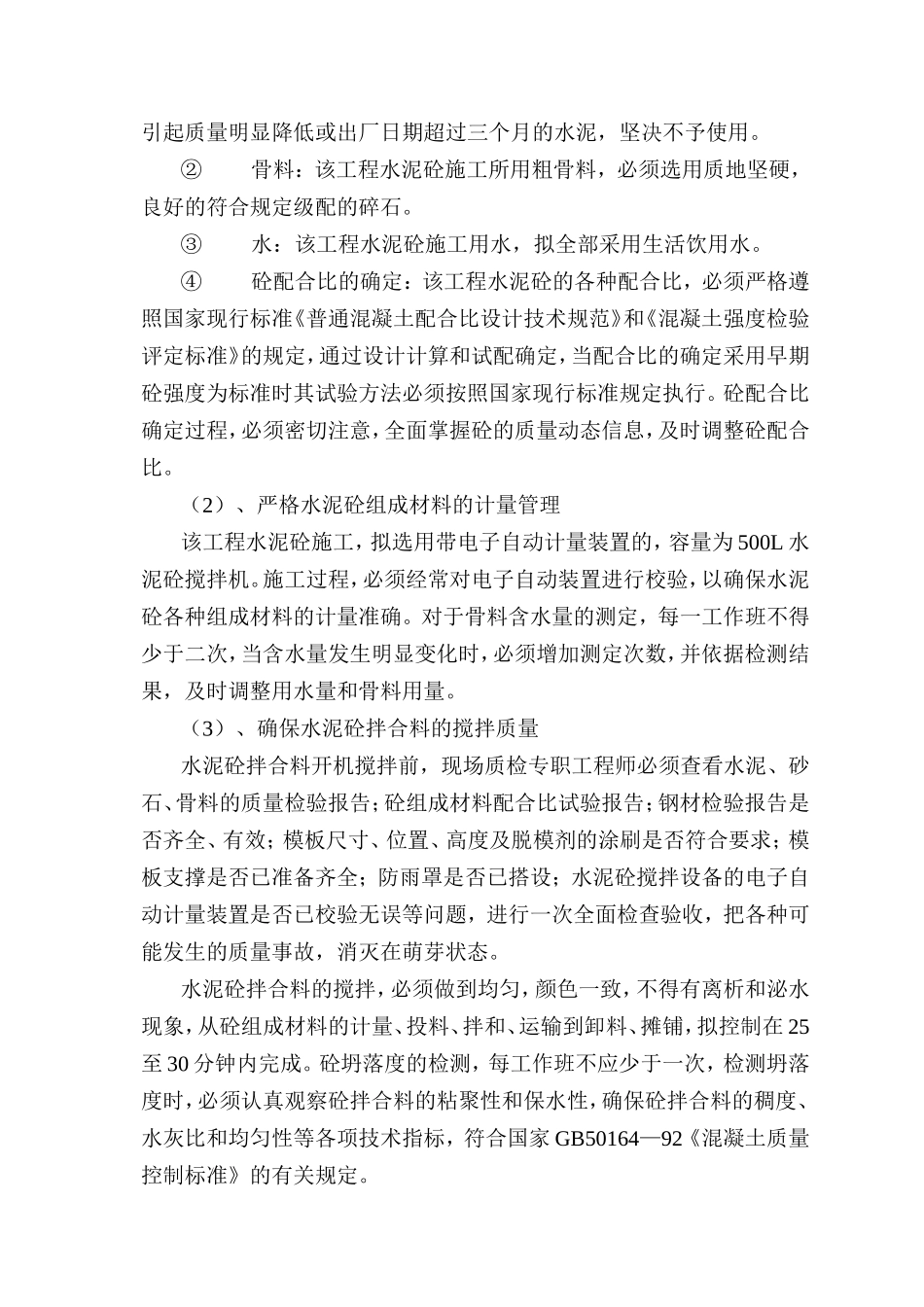 引起质量明显降低或出厂日期超过三个月的水泥，坚决不予使用。

② 骨料：该工程水泥砼施工所用粗骨料，必须选用质地坚硬，良好的符合规定级配的碎石。

③ 水：该工程水泥砼施工用水，拟全部采用生活饮用水。

④ 砼配合比的确定：该工程水泥砼的各种配合比，必须严格遵照国家现行标准《普通混凝土配合比设计技术规范》和《混凝土强度检验评定标准》的规定，通过设计计算和试配确定，当配合比的确定采用早期砼强度为标准时其试验方法必须按照国家现行标准规定执行。砼配合比确定过程，必须密切注意，全面掌握砼的质量动态信息，及时调整砼配合比。

（2）、严格水泥砼组成材料的计量管理

该工程水泥砼施工，拟选用带电子自动计量装置的，容量为500L水泥砼搅拌机。施工过程，必须经常对电子自动装置进行校验，以确保水泥砼各种组成材料的计量准确。对于骨料含水量的测定，每一工作班不得少于二次，当含水量发生明显变化时，必须增加测定次数，并依据检测结果，及时调整用水量和骨料用量。

（3）、确保水泥砼拌合料的搅拌质量

水泥砼拌合料开机搅拌前，现场质检专职工程师必须查看水泥、砂石、骨料的质量检验报告；砼组成材料配合比试验报告；钢材检验报告是否齐全、有效；模板尺寸、位置、高度及脱模剂的涂刷是否符合要求；模板支撑是否已准备齐全；防雨罩是否已搭设；水泥砼搅拌设备的电子自动计量装置是否已校验无误等问题，进行一次全面检查验收，把各种可能发生的质量事故，消灭在萌芽状态。

水泥砼拌合料的搅拌，必须做到均匀，颜色一致，不得有离析和泌水现象，从砼组成材料的计量、投料、拌和、运输到卸料、摊铺，拟控制在25至30分钟内完成。砼坍落度的检测，每工作班不应少于一次，检测坍落度时，必须认真观察砼拌合料的粘聚性和保水性，确保砼拌合料的稠度、水灰比和均匀性等各项技术指标，符合国家GB50164—92《混凝土质量控制标准》的有关规定。